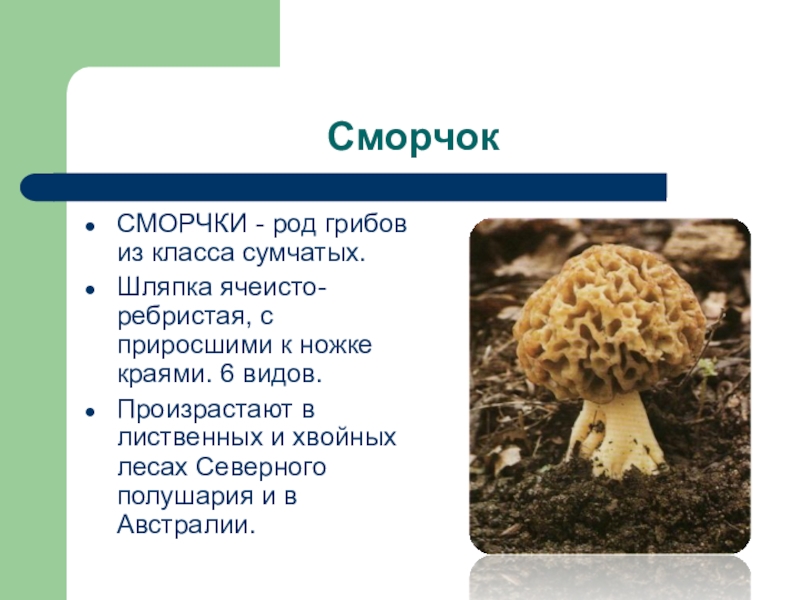 Сморчок

• СМОРЧКИ - род грибов из класса сумчатых.
• Шляпка ячеисто-ребристая, с приросшими к ножке краями. 6 видов.
• Произрастают в лиственных и хвойных лесах Северного полушария и в Австралии.